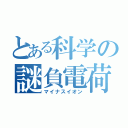 とある科学の
謎負電荷
マイナスイオン